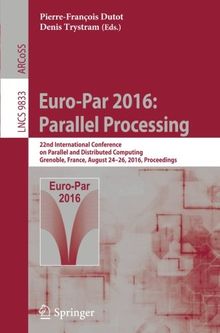 Pierre-François Dutot
Denis Trystram (Eds.)

ARCoSS

LNCS 9833

Euro-Par 2016:
Parallel Processing

22nd International Conference
on Parallel and Distributed Computing
Grenoble, France, August 24–26, 2016, Proceedings

Euro-Par
2016

Springer